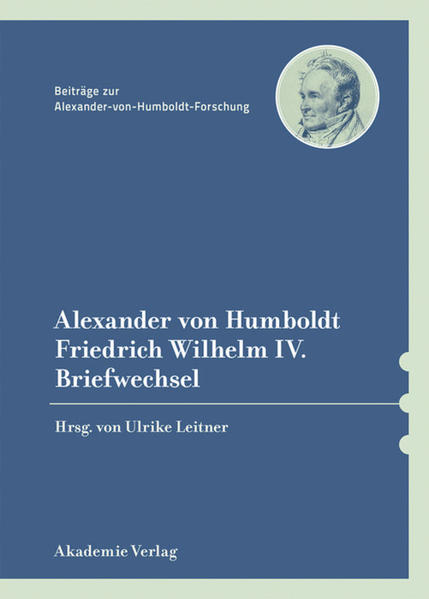 Beiträge zur
Alexander-von-Humboldt-Forschung

Alexander von Humboldt
Friedrich Wilhelm IV.
Briefwechsel

Hrsg. von Ulrike Leitner

Akademie Verlag